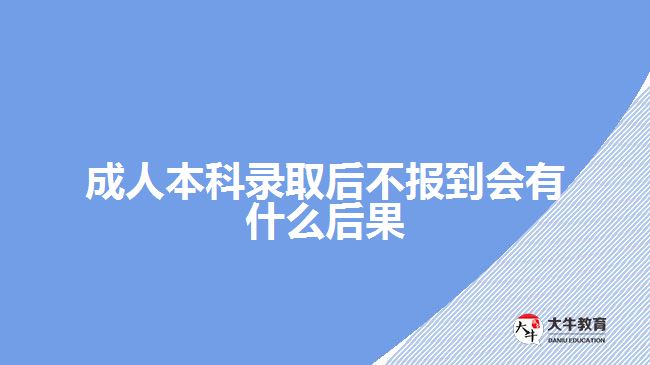 成人本科录取后不报到会有什么后果

大牛
大牛教育
DANIU EDUCATION